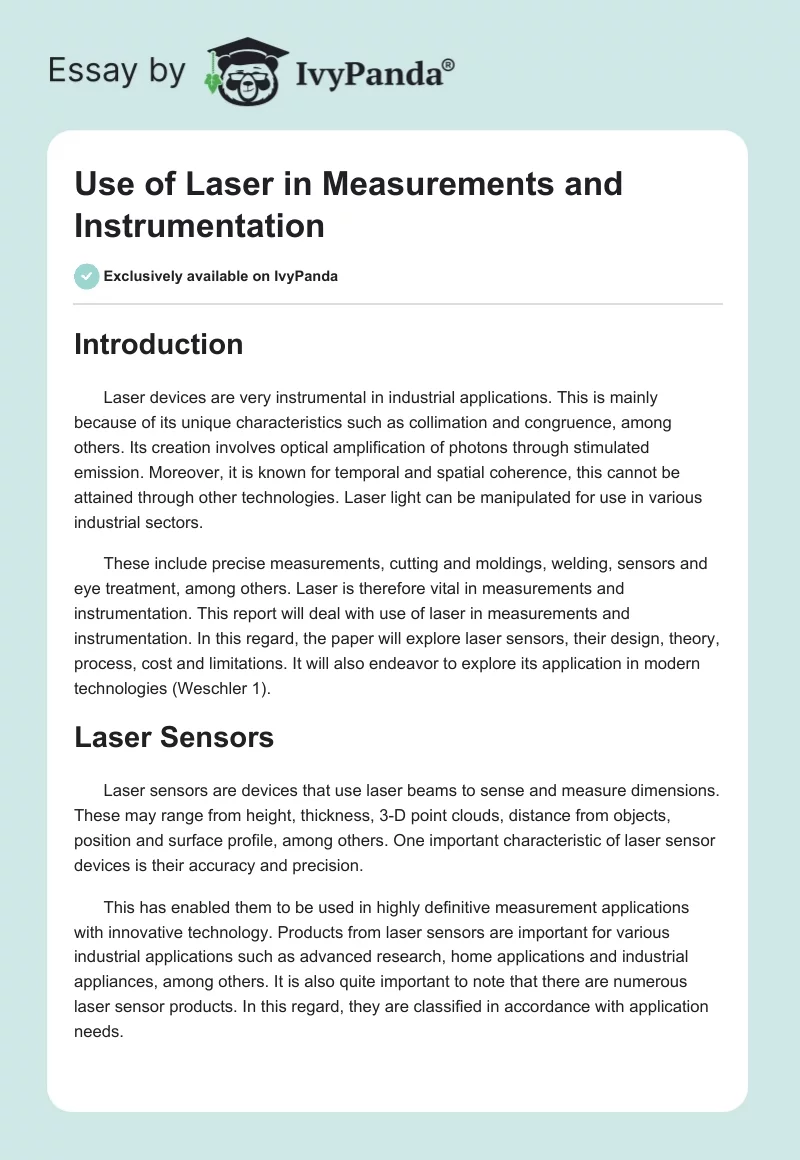 Essay by IvyPanda®

Use of Laser in Measurements and Instrumentation

Exclusively available on IvyPanda

Introduction

Laser devices are very instrumental in industrial applications. This is mainly because of its unique characteristics such as collimation and congruence, among others. Its creation involves optical amplification of photons through stimulated emission. Moreover, it is known for temporal and spatial coherence, this cannot be attained through other technologies. Laser light can be manipulated for use in various industrial sectors.

These include precise measurements, cutting and moldings, welding, sensors and eye treatment, among others. Laser is therefore vital in measurements and instrumentation. This report will deal with use of laser in measurements and instrumentation. In this regard, the paper will explore laser sensors, their design, theory, process, cost and limitations. It will also endeavor to explore its application in modern technologies (Weschler 1).

Laser Sensors

Laser sensors are devices that use laser beams to sense and measure dimensions. These may range from height, thickness, 3-D point clouds, distance from objects, position and surface profile, among others. One important characteristic of laser sensor devices is their accuracy and precision.

This has enabled them to be used in highly definitive measurement applications with innovative technology. Products from laser sensors are important for various industrial applications such as advanced research, home applications and industrial appliances, among others. It is also quite important to note that there are numerous laser sensor products. In this regard, they are classified in accordance with application needs.